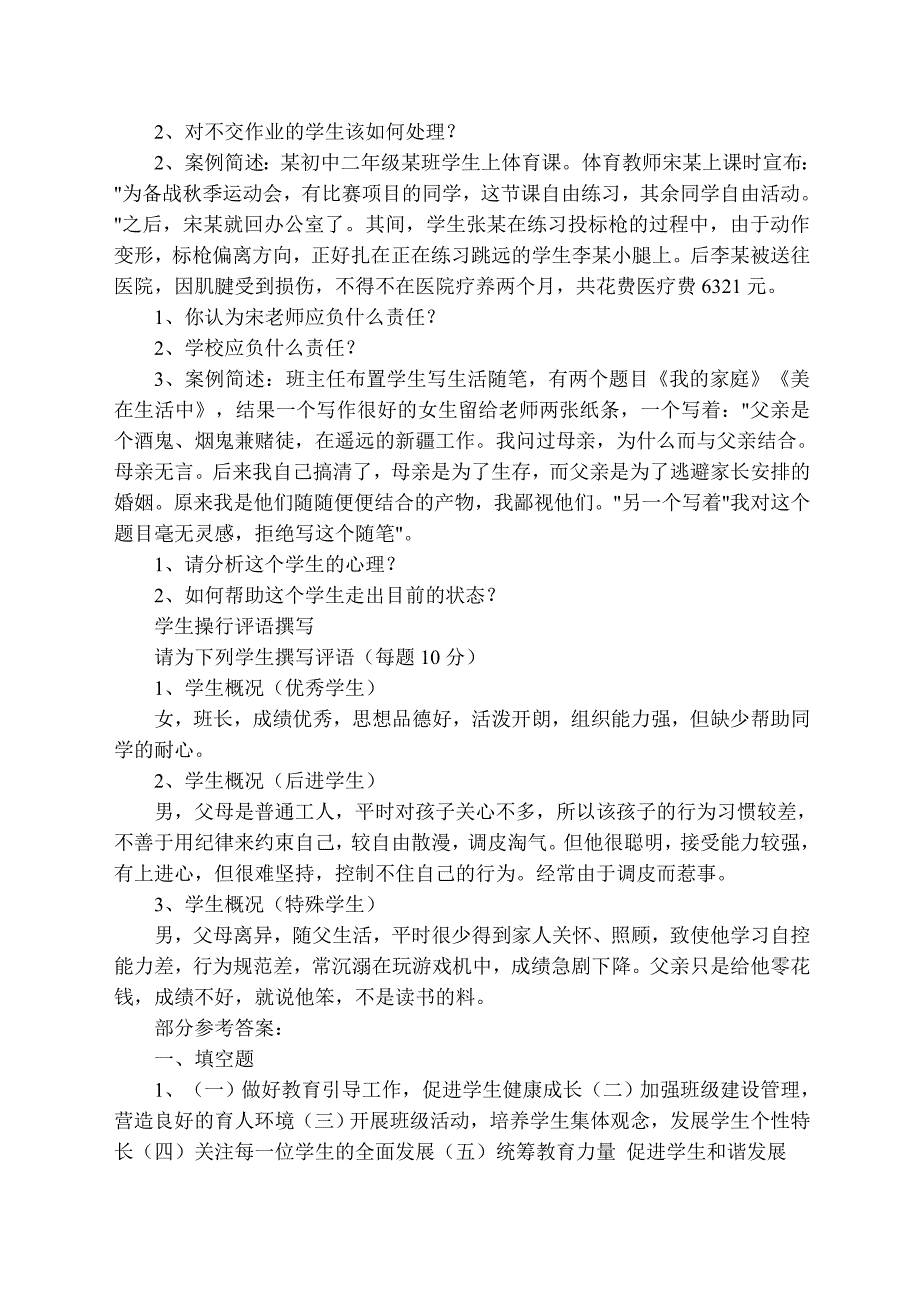 2、对不交作业的学生该如何处理？

2、案例简述：某初中二年级某班学生上体育课。体育教师宋某上课时宣布："为备战秋季运动会，有比赛项目的同学，这节课自由练习，其余同学自由活动。"之后，宋某就回办公室了。其间，学生张某在练习投标枪的过程中，由于动作变形，标枪偏离方向，正好扎在正在练习跳远的学生李某小腿上。后李某被送往医院，因肌腱受到损伤，不得不在医院疗养两个月，共花费医疗费 6321 元。

1、你认为宋老师应负什么责任？

2、学校应负什么责任？

3、案例简述：班主任布置学生写生活随笔，有两个题目《我的家庭》《美在生活中》，结果一个写作很好的女生留给老师两张纸条，一个写着："父亲是个酒鬼、烟鬼兼赌徒，在遥远的新疆工作。我问过母亲，为什么而与父亲结合。母亲无言。后来我自己搞清了，母亲是为了生存，而父亲是为了逃避家长安排的婚姻。原来我是他们随随便便结合的产物，我鄙视他们。"另一个写着"我对这个题目毫无灵感，拒绝写这个随笔"。

1、请分析这个学生的心理？

2、如何帮助这个学生走出目前的状态？

学生操行评语撰写

请为下列学生撰写评语（每题 10 分）

1、学生概况（优秀学生）

女，班长，成绩优秀，思想品德好，活泼开朗，组织能力强，但缺少帮助同学的耐心。

2、学生概况（后进学生）

男，父母是普通工人，平时对孩子关心不多，所以该孩子的行为习惯较差，不善于用纪律来约束自己，较自由散漫，调皮淘气。但他很聪明，接受能力较强，有上进心，但很难坚持，控制不住自己的行为。经常由于调皮而惹事。

3、学生概况（特殊学生）

男，父母离异，随父生活，平时很少得到家人关怀、照顾，致使他学习自控能力差，行为规范差，常沉溺在玩游戏机中，成绩急剧下降。父亲只是给他零花钱，成绩不好，就说他笨，不是读书的料。

部分参考答案：

一、填空题

1、（一）做好教育引导工作，促进学生健康成长（二）加强班级建设管理，营造良好的育人环境（三）开展班级活动，培养学生集体观念，发展学生个性特长（四）关注每一位学生的全面发展（五）统筹教育力量 促进学生和谐发展